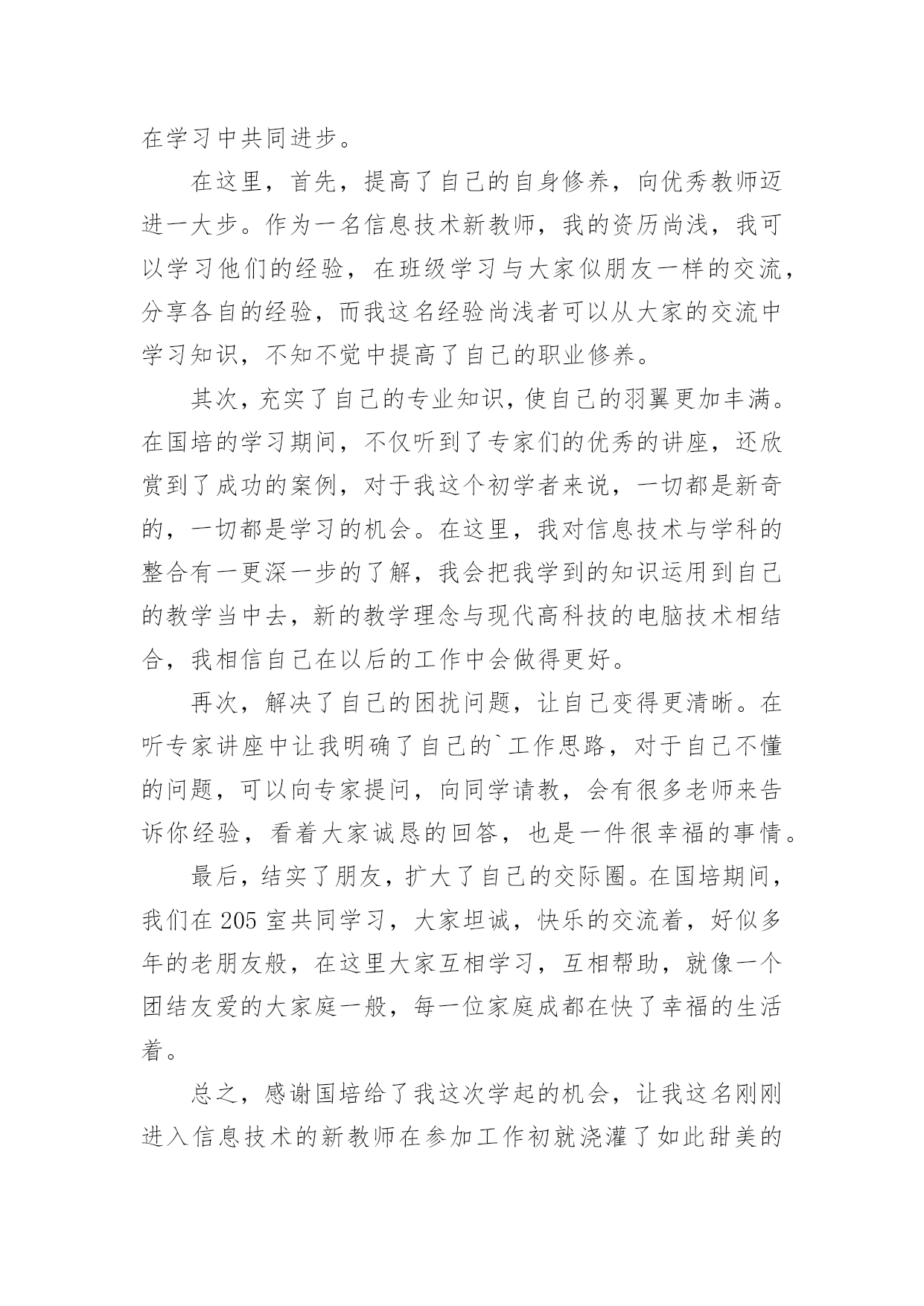 在学习中共同进步。

在这里，首先，提高了自己的自身修养，向优秀教师迈进一大步。作为一名信息技术新教师，我的资历尚浅，我可以学习他们的经验，在班级学习与大家似朋友一样的交流，分享各自的经验，而我这名经验尚浅者可以从大家的交流中学习知识，不知不觉中提高了自己的职业修养。

其次，充实了自己的专业知识，使自己的羽翼更加丰满。在国培的学习期间，不仅听到了专家们的优秀的讲座，还欣赏到了成功的案例，对于我这个初学者来说，一切都是新奇的，一切都是学习的机会。在这里，我对信息技术与学科的整合有一更深一步的了解，我会把我学到的知识运用到自己的教学当中去，新的教学理念与现代高科技的电脑技术相结合，我相信自己在以后的工作中会做得更好。

再次，解决了自己的困扰问题，让自己变得更清晰。在听专家讲座中让我明确了自己的`工作思路，对于自己不懂的问题，可以向专家提问，向同学请教，会有很多老师来告诉你经验，看着大家诚恳的回答，也是一件很幸福的事情。

最后，结实了朋友，扩大了自己的交际圈。在国培期间，我们在 205 室共同学习，大家坦诚，快乐的交流着，好似多年的老朋友般，在这里大家互相学习，互相帮助，就像一个团结友爱的大家庭一般，每一位家庭成都在快了幸福的生活着。

总之，感谢国培给了我这次学起的机会，让我这名刚刚进入信息技术的新教师在参加工作初就浇灌了如此甜美的